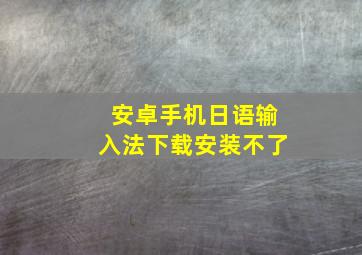 安卓手机日语输入法下载安装不了